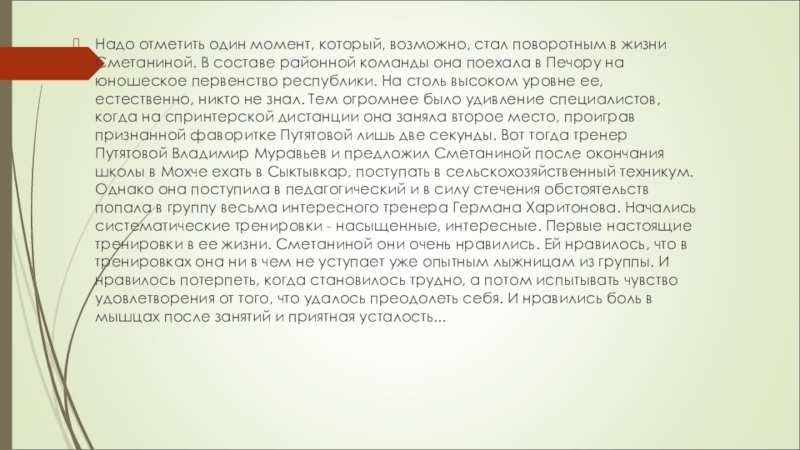 Надо отметить один момент, который, возможно, стал поворотным в жизни Сметаниной. В составе районной команды она поехала в Печору на юношеское первенство республики. На столь высоком уровне ее, естественно, никто не знал. Тем огромнее было удивление специалистов, когда на спринтерской дистанции она заняла второе место, проиграв признанной фаворитке Путятовой лишь две секунды. Вот тогда тренер Путятовой Владимир Муравьев и предложил Сметаниной после окончания школы в Мохче ехать в Сыктывкар, поступать в сельскохозяйственный техникум. Однако она поступила в педагогический и в силу стечения обстоятельств попала в группу весьма интересного тренера Германа Харитонова. Начались систематические тренировки - насыщенные, интересные. Первые настоящие тренировки в ее жизни. Сметаниной они очень нравились. Ей нравилось, что в тренировках она ни в чем не уступает уже опытным лыжницам из группы. И нравилось потерпеть, когда становилось трудно, а потом испытывать чувство удовлетворения от того, что удалось преодолеть себя. И нравились боль в мышцах после занятий и приятная усталость...